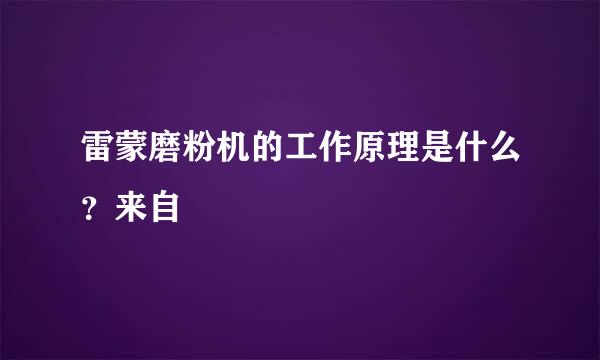 雷蒙磨粉机的工作原理是什么？来自